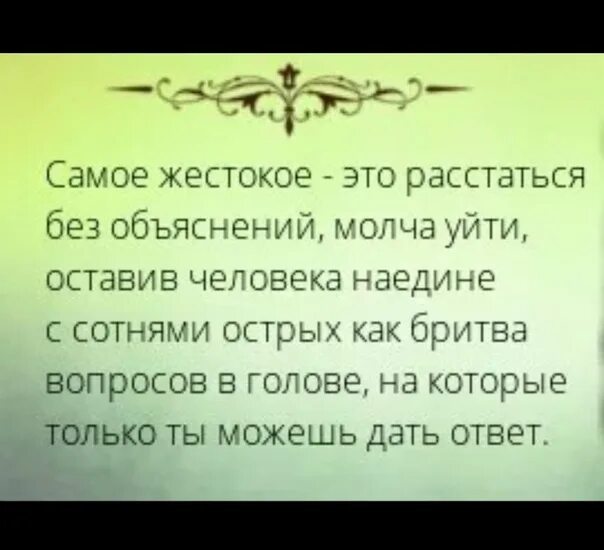 Самое жестокое - это расстаться без объяснений, молча уйти, оставив человека наедине с сотнями острых как бритва вопросов в голове, на которые только ты можешь дать ответ.